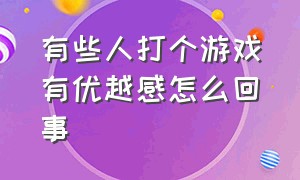 有些人打个游戏有优越感怎么回事